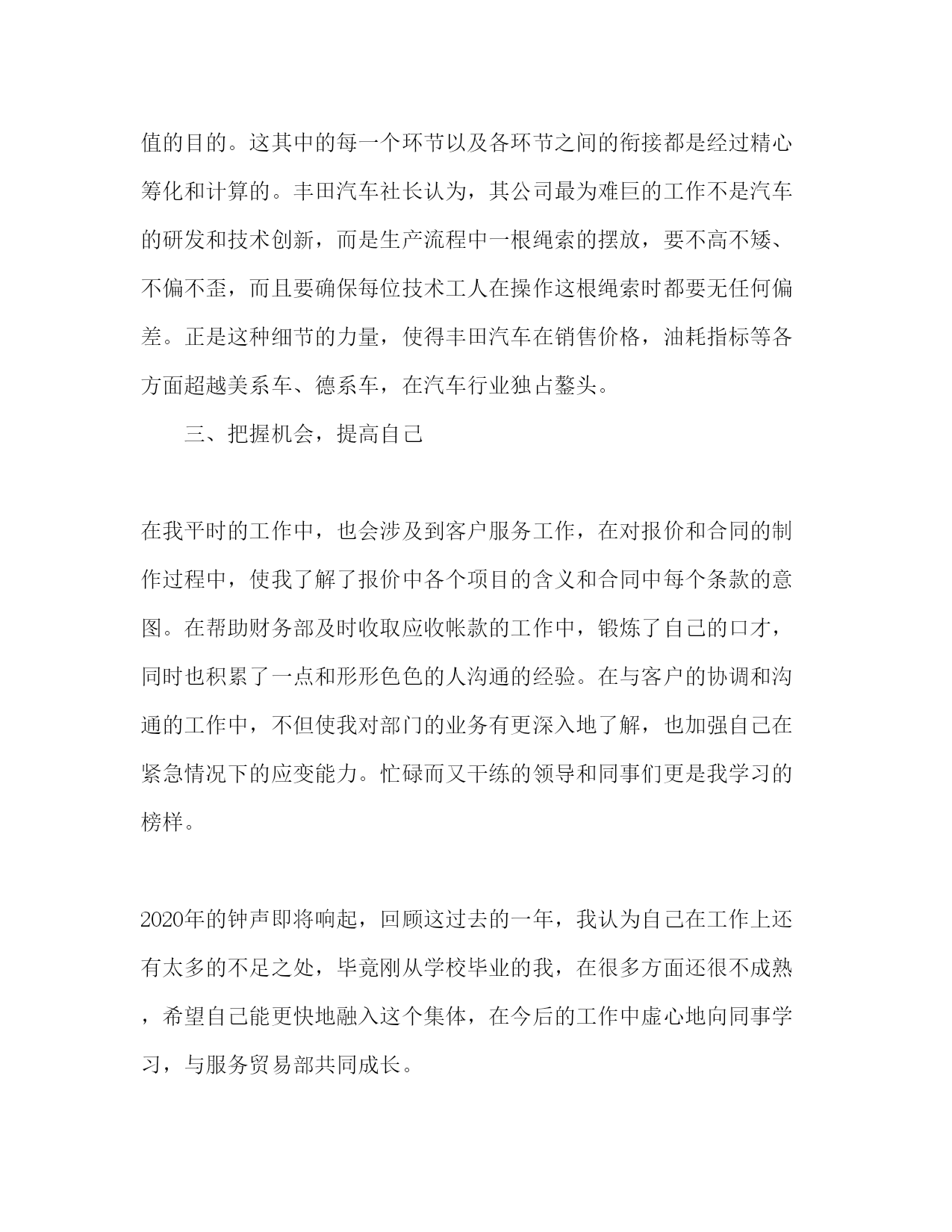 值的目的。这其中的每一个环节以及各环节之间的衔接都是经过精心筹化和计算的。丰田汽车社长认为，其公司最为难巨的工作不是汽车的研发和技术创新，而是生产流程中一根绳索的摆放，要不高不矮、不偏不歪，而且要确保每位技术工人在操作这根绳索时都要无任何偏差。正是这种细节的力量，使得丰田汽车在销售价格，油耗指标等各方面超越美系车、德系车，在汽车行业独占鳌头。

三、把握机会，提高自己

在我平时的工作中，也会涉及到客户服务工作，在对报价和合同的制作过程中，使我了解了报价中各个项目的含义和合同中每个条款的意图。在帮助财务部及时收取应收帐款的工作中，锻炼了自己的口才，同时也积累了一点和形形色色的人沟通的经验。在与客户的协调和沟通的工作中，不但使我对部门的业务有更深入地了解，也加强自己在紧急情况下的应变能力。忙碌而又干练的领导和同事们更是我学习的榜样。

2020年的钟声即将响起，回顾这过去的一年，我认为自己在工作上还有太多的不足之处，毕竟刚从学校毕业的我，在很多方面还很不成熟，希望自己能更快地融入这个集体，在今后的工作中虚心地向同事学习，与服务贸易部共同成长。